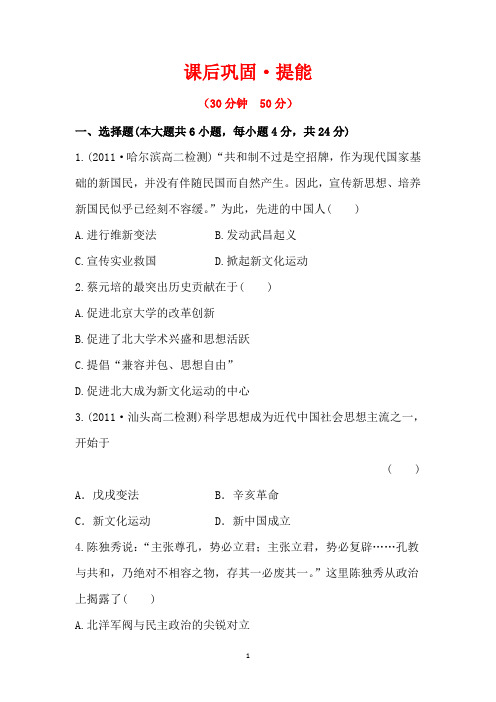 课后巩固·提能

（30分钟　50分）

一、选择题(本大题共6小题，每小题4分，共24分)

1.(2011·哈尔滨高二检测)“共和制不过是空招牌，作为现代国家基础的新国民，并没有伴随民国而自然产生。因此，宣传新思想、培养新国民似乎已经刻不容缓。”为此，先进的中国人(　　)

A.进行维新变法　　B.发动武昌起义

C.宣传实业救国　　D.掀起新文化运动

2.蔡元培的最突出历史贡献在于(　　)

A.促进北京大学的改革创新

B.促进了北大学术兴盛和思想活跃

C.提倡“兼容并包、思想自由”

D.促进北大成为新文化运动的中心

3.(2011·汕头高二检测)科学思想成为近代中国社会思想主流之一，开始于

(　　)

A．戊戌变法　　B．辛亥革命

C．新文化运动　　D．新中国成立

4.陈独秀说：“主张尊孔，势必立君；主张立君，势必复辟……孔教与共和，乃绝对不相容之物，存其一必废其一。”这里陈独秀从政治上揭露了(　　)

A.北洋军阀与民主政治的尖锐对立

1